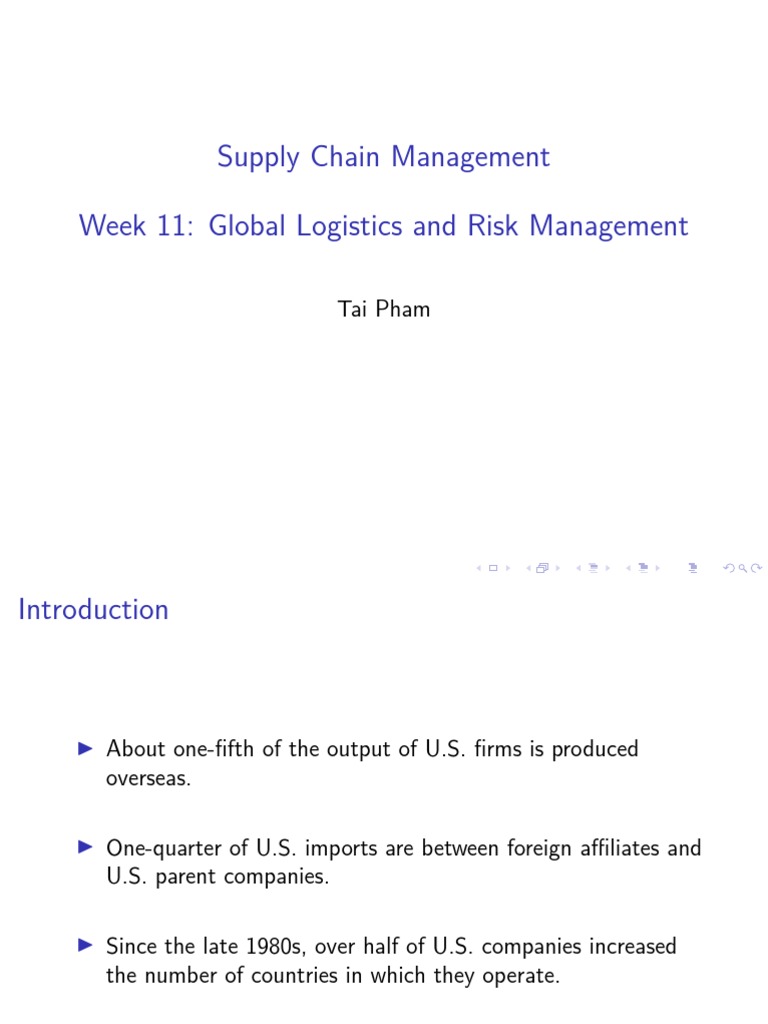 Supply Chain Management

Week 11: Global Logistics and Risk Management

Tai Pham

Introduction

▶ About one-fifth of the output of U.S. firms is produced overseas.

▶ One-quarter of U.S. imports are between foreign affiliates and U.S. parent companies.

▶ Since the late 1980s, over half of U.S. companies increased the number of countries in which they operate.